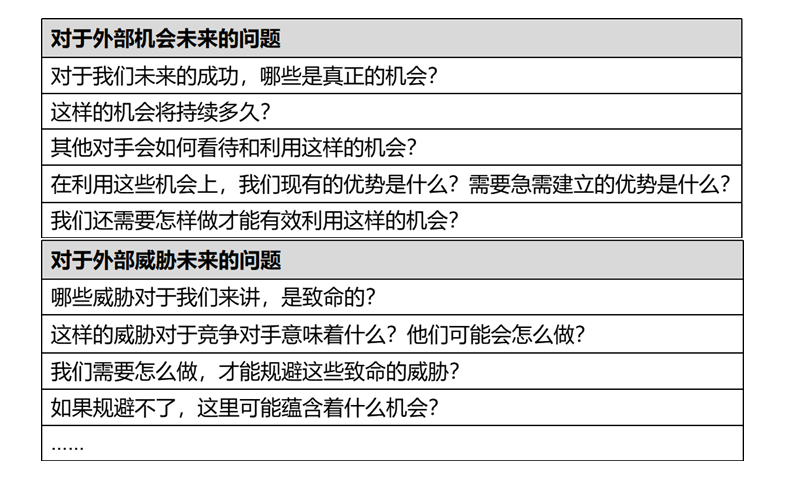 | 对于外部机会未来的问题 |
|---|
| 对于我们未来的成功，哪些是真正的机会？ |
| 这样的机会将持续多久？ |
| 其他对手会如何看待和利用这样的机会？ |
| 在利用这些机会上，我们现有的优势是什么？需要急需建立的优势是什么？ |
| 我们还需要怎样做才能有效利用这样的机会？ |

| 对于外部威胁未来的问题 |
|---|
| 哪些威胁对于我们来讲，是致命的？ |
| 这样的威胁对于竞争对手意味着什么？他们可能会怎么做？ |
| 我们需要怎么做，才能规避这些致命的威胁？ |
| 如果规避不了，这里可能蕴含着什么机会？ |
| …… |